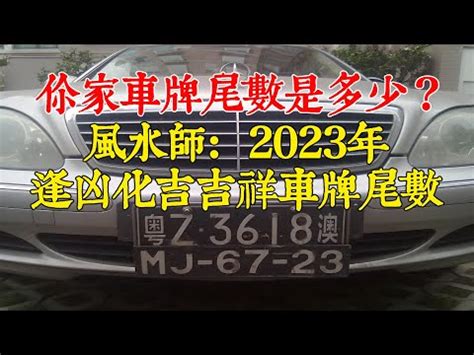 你家車牌尾數是多少？
風水師：2023年
逢凶化吉吉祥車牌尾數

粵Z·3618澳
MJ-67-23